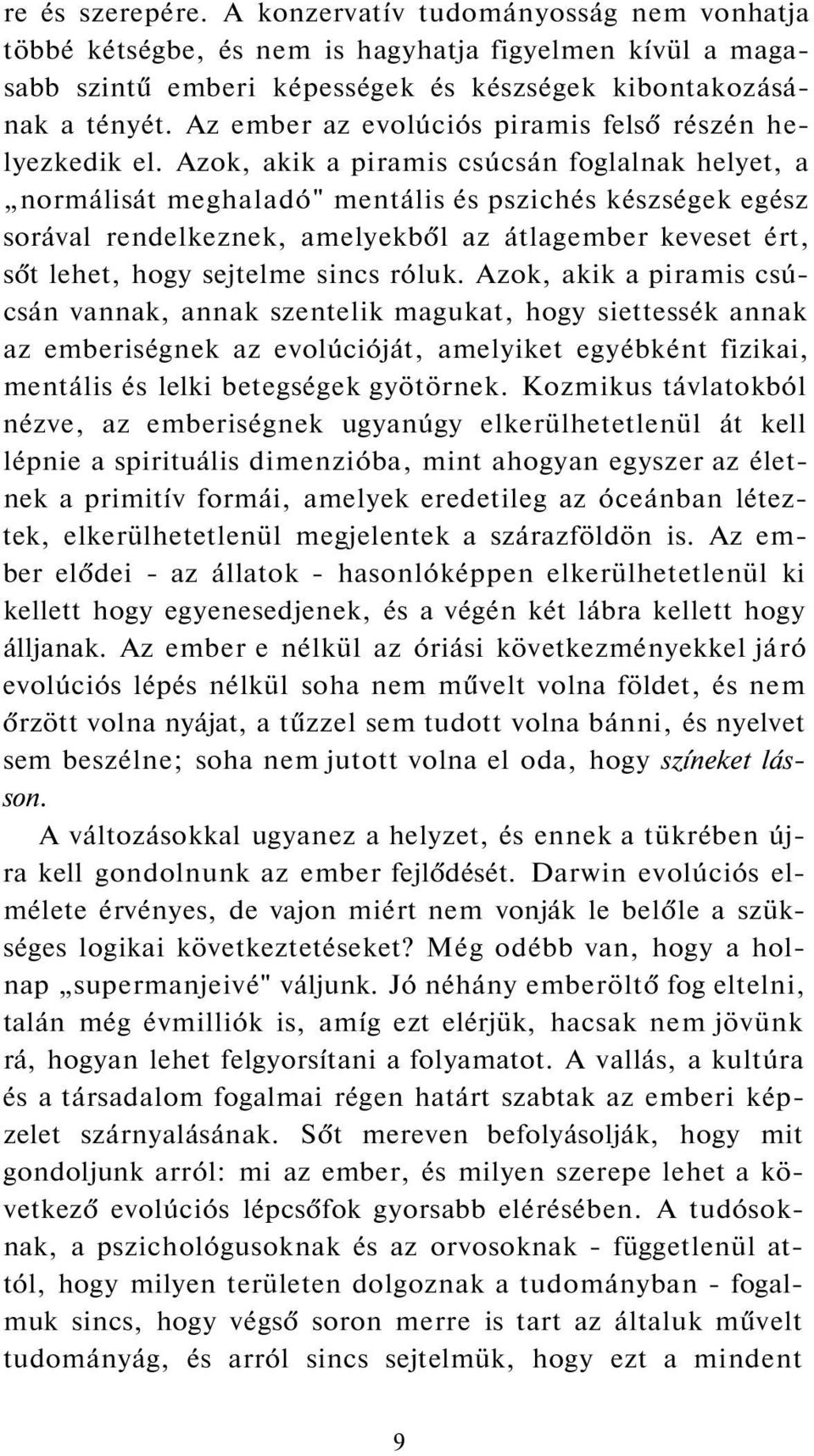 re és szerepére. A konzervatív tudományosság nem vonhatja többé kétségbe, és nem is hagyhatja figyelmen kívül a magasabb szintű emberi képességek és készségek kibontakozásának a tényét. Az ember az evolúciós piramis felső részén helyezkedik el. Azok, akik a piramis csúcsán foglalnak helyet, a „normálisát meghaladó" mentális és pszichés készségek egész sorával rendelkeznek, amelyekből az átlagember keveset ért, sőt lehet, hogy sejtelme sincs róluk. Azok, akik a piramis csúcsán vannak, annak szentelik magukat, hogy siettessék annak az emberiségnek az evolúcióját, amelyiket egyébként fizikai, mentális és lelki betegségek gyötörnek. Kozmikus távlatokból nézve, az emberiségnek ugyanúgy elkerülhetetlenül át kell lépnie a spirituális dimenzióba, mint ahogyan egyszer az életnek a primitív formái, amelyek eredetileg az óceánban léteztek, elkerülhetetlenül megjelentek a szárazföldön is. Az ember elődei - az állatok - hasonlóképpen elkerülhetetlenül ki kellett hogy egyenesedjenek, és a végén két lábra kellett hogy álljanak. Az ember e nélkül az óriási következményekkel járó evolúciós lépés nélkül soha nem művelt volna földet, és nem őrzött volna nyájat, a tűzzel sem tudott volna bánni, és nyelvet sem beszélne; soha nem jutott volna el oda, hogy színeket lásson.

A változásokkal ugyanez a helyzet, és ennek a tükrében újra kell gondolnunk az ember fejlődését. Darwin evolúciós elmélete érvényes, de vajon miért nem vonják le belőle a szükséges logikai következtetéseket? Még odébb van, hogy a holnap „supermanjeivé" váljunk. Jó néhány emberöltő fog eltelni, talán még évmilliók is, amíg ezt elérjük, hacsak nem jövünk rá, hogyan lehet felgyorsítani a folyamatot. A vallás, a kultúra és a társadalom fogalmai régen határt szabtak az emberi képzelet szárnyalásának. Sőt mereven befolyásolják, hogy mit gondoljunk arról: mi az ember, és milyen szerepe lehet a következő evolúciós lépcsőfok gyorsabb elérésében. A tudósoknak, a pszichológusoknak és az orvosoknak - függetlenül attól, hogy milyen területen dolgoznak a tudományban - fogalmuk sincs, hogy végső soron merre is tart az általuk művelt tudományág, és arról sincs sejtelmük, hogy ezt a mindent

9